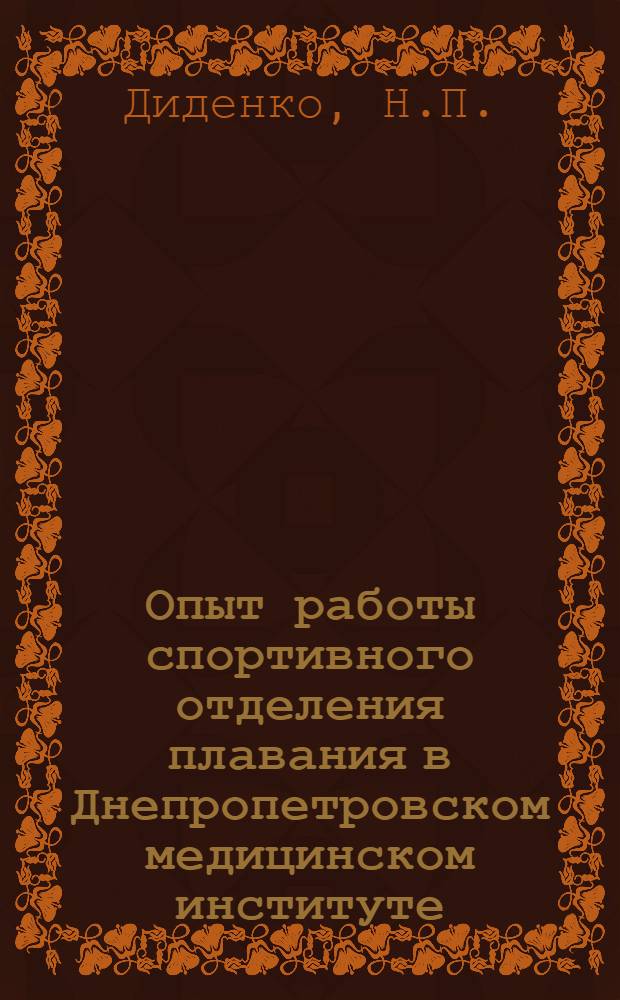 Диденко, Н.П.

Опыт работы спортивного отделения плавания в Днепропетровском медицинском институте